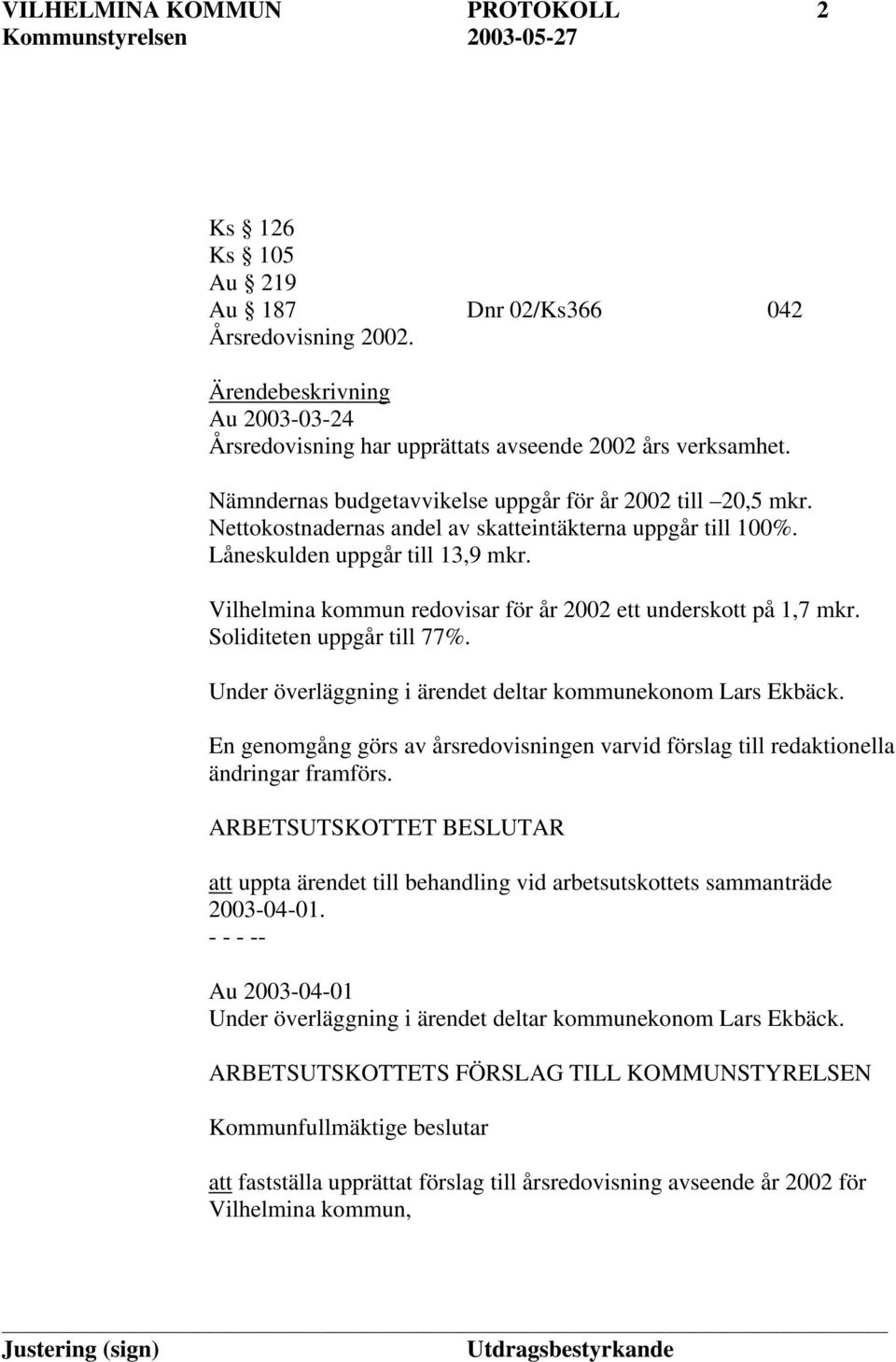 VILHELMINA KOMMUN PROTOKOLL 2
Kommunstyrelsen 2003-05-27

Ks § 126
Ks § 105
Au § 219
Au § 187 Dnr 02/Ks366 042
Årsredovisning 2002.

Ärendebeskrivning
Au 2003-03-24
Årsredovisning har upprättats avseende 2002 års verksamhet.

Nämndernas budgetavvikelse uppgår för år 2002 till –20,5 mkr.
Nettokostnadernas andel av skatteintäkterna uppgår till 100%.
Låneskulden uppgår till 13,9 mkr.

Vilhelmina kommun redovisar för år 2002 ett underskott på 1,7 mkr.
Soliditeten uppgår till 77%.

Under överläggning i ärendet deltar kommunekonom Lars Ekbäck.

En genomgång görs av årsredovisningen varvid förslag till redaktionella ändringar framförs.

ARBETSUTSKOTTET BESLUTAR

att uppta ärendet till behandling vid arbetsutskottets sammanträde 2003-04-01.
- - - --

Au 2003-04-01
Under överläggning i ärendet deltar kommunekonom Lars Ekbäck.

ARBETSUTSKOTTETS FÖRSLAG TILL KOMMUNSTYRELSEN

Kommunfullmäktige beslutar

att fastställa upprättat förslag till årsredovisning avseende år 2002 för Vilhelmina kommun,

Justering (sign) Utdragsbestyrkande